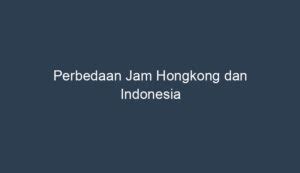 Perbedaan Jam Hongkong dan Indonesia